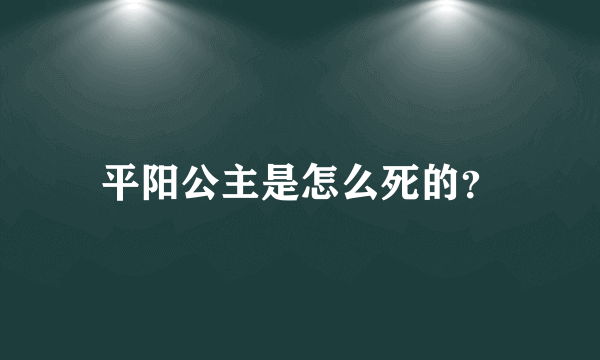 平阳公主是怎么死的?